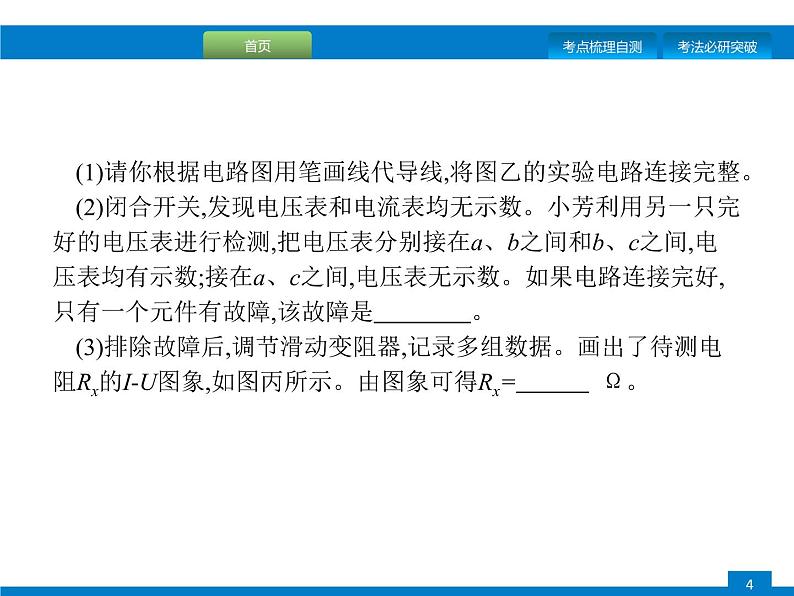 首页

考点梳理自测

考法必研突破

(1)请你根据电路图用笔画线代导线,将图乙的实验电路连接完整。

(2)闭合开关,发现电压表和电流表均无示数。小芳利用另一只完好的电压表进行检测,把电压表分别接在$a$、$b$之间和$b$、$c$之间,电压表均有示数;接在$a$、$c$之间,电压表无示数。如果电路连接完好,只有一个元件有故障,该故障是________。

(3)排除故障后,调节滑动变阻器,记录多组数据。画出了待测电阻$R_x$的$I$-$U$图象,如图丙所示。由图象可得$R_x$=______ Ω。

4